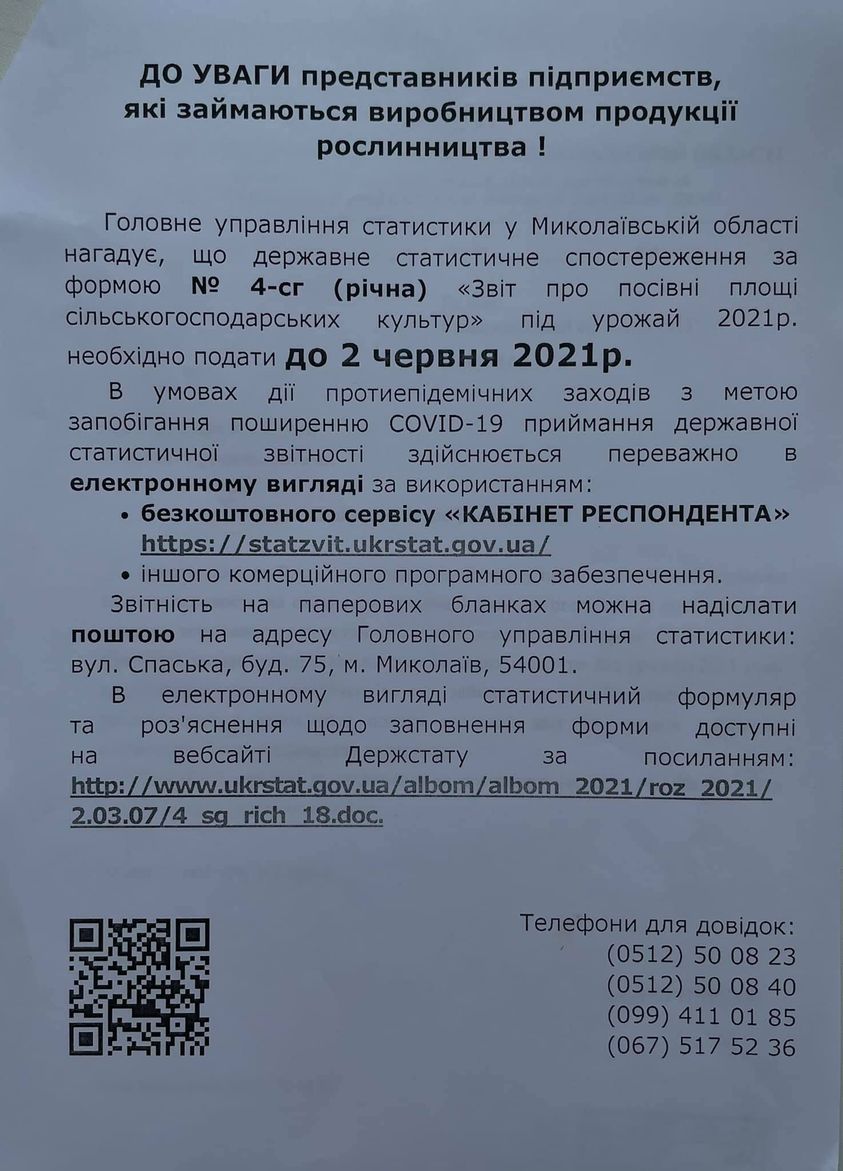 ДО УВАГИ представників підприємств, які займаються виробництвом продукції рослинництва !

Головне управління статистики у Миколаївській області нагадує, що державне статистичне спостереження за формою № 4-сг (річна) «Звіт про посівні площі сільськогосподарських культур» під урожай 2021р. необхідно подати до 2 червня 2021р.

В умовах дії протиепідемічних заходів з метою запобігання поширенню COVID-19 приймання державної статистичної звітності здійснюється переважно в електронному вигляді за використанням:

• безкоштовного сервісу «КАБІНЕТ РЕСПОНДЕНТА» https://statzvit.ukrstat.gov.ua/

• іншого комерційного програмного забезпечення.

Звітність на паперових бланках можна надіслати поштою на адресу Головного управління статистики: вул. Спаська, буд. 75, м. Миколаїв, 54001.

В електронному вигляді статистичний формуляр та роз'яснення щодо заповнення форми доступні на вебсайті Держстату за посиланням: http://www.ukrstat.gov.ua/albom/albom_2021/roz_2021/2.03.07/4_sg_rich_18.doc.

Телефони для довідок:
(0512) 50 08 23
(0512) 50 08 40
(099) 411 01 85
(067) 517 52 36